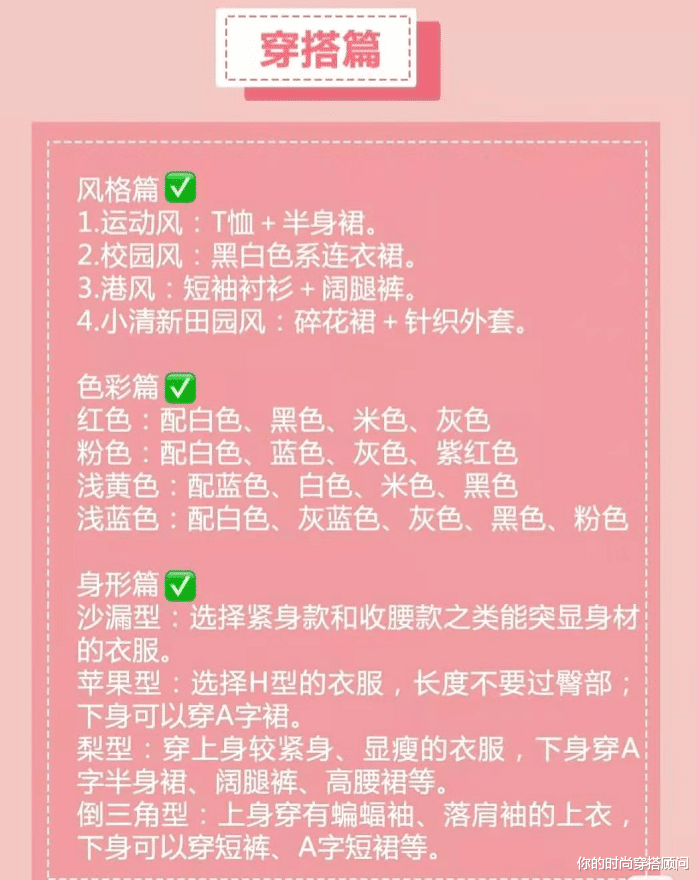 穿搭篇

风格篇✅
1.运动风：T恤 + 半身裙。
2.校园风：黑白色系连衣裙。
3.港风：短袖衬衫 + 阔腿裤。
4.小清新田园风：碎花裙 + 针织外套。

色彩篇✅
红色：配白色、黑色、米色、灰色
粉色：配白色、蓝色、灰色、紫红色
浅黄色：配蓝色、白色、米色、黑色
浅蓝色：配白色、灰蓝色、灰色、黑色、粉色

身形篇✅
沙漏型：选择紧身款和收腰款之类能突显身材的衣服。
苹果型：选择H型的衣服，长度不要过臀部；下身可以穿A字裙。
梨型：穿上身较紧身、显瘦的衣服，下身穿A字半身裙、阔腿裤、高腰裙等。
倒三角型：上身穿有蝙蝠袖、落肩袖的上衣，下身可以穿短裤、A字短裙等。

你的时尚穿搭顾问